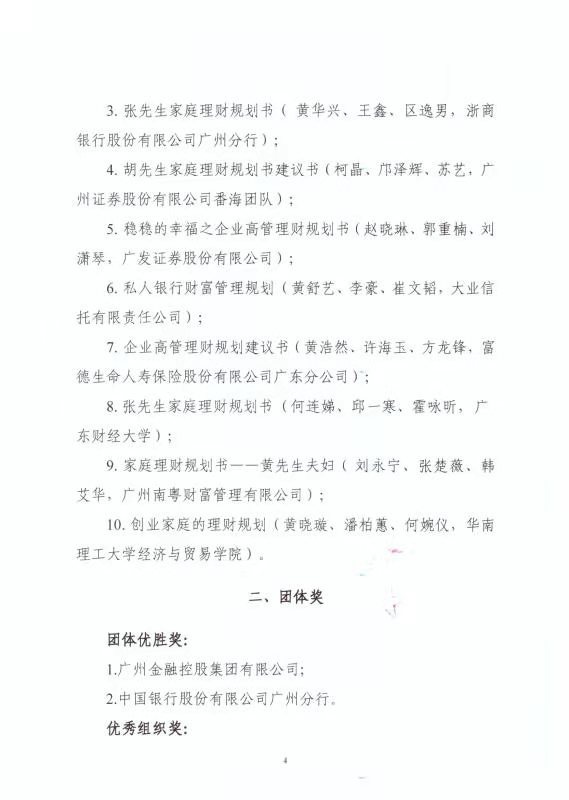 3. 张先生家庭理财规划书（黄华兴、王鑫、区逸男，浙商银行股份有限公司广州分行）；

4. 胡先生家庭理财规划书建议书（柯晶、邝泽辉、苏艺，广州证券股份有限公司番海团队）；

5. 稳稳的幸福之企业高管理财规划书（赵晓琳、郭重楠、刘潇琴，广发证券股份有限公司）；

6. 私人银行财富管理规划（黄舒艺、李豪、崔文韬，大业信托有限责任公司）；

7. 企业高管理财规划建议书（黄浩然、许海玉、方龙锋，富德生命人寿保险股份有限公司广东分公司）；

8. 张先生家庭理财规划书（何连娣、邱一寒、霍咏昕，广东财经大学）；

9. 家庭理财规划书——黄先生夫妇（刘永宁、张楚薇、韩艾华，广州南粤财富管理有限公司）；

10. 创业家庭的理财规划（黄晓璇、潘柏蕙、何婉仪，华南理工大学经济与贸易学院）。

二、团体奖

团体优胜奖：

1.广州金融控股集团有限公司；

2.中国银行股份有限公司广州分行。

优秀组织奖：

4